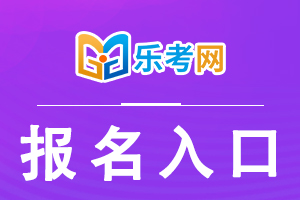 乐考网

报名入口